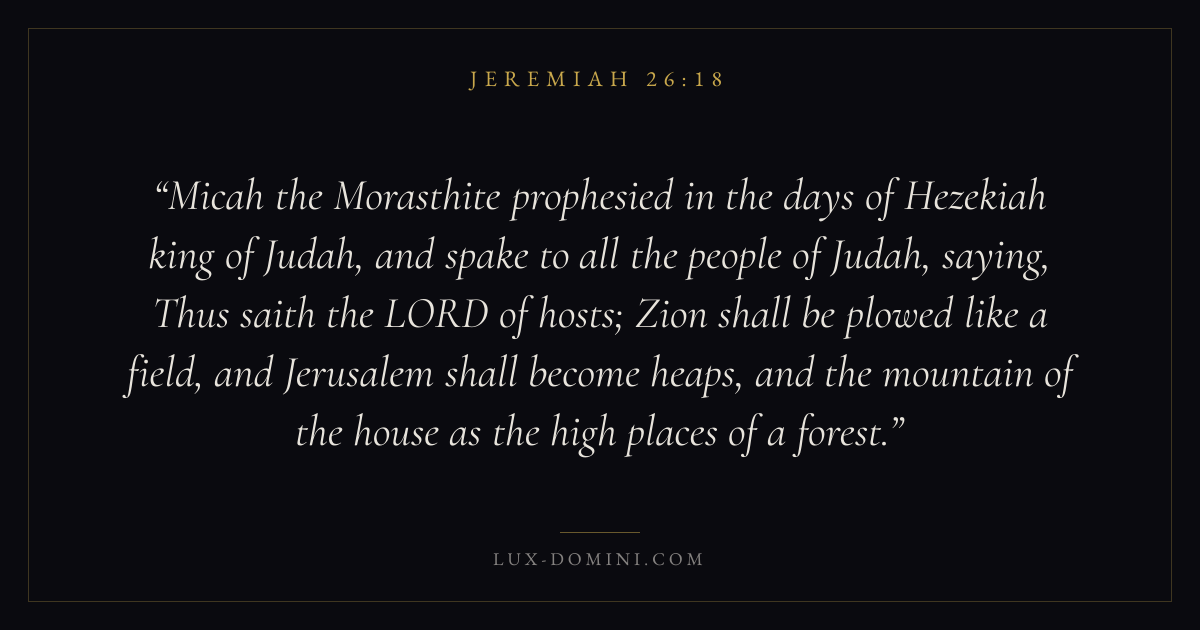 JEREMIAH 26:18

“Micah the Morasthite prophesied in the days of Hezekiah king of Judah, and spake to all the people of Judah, saying, Thus saith the LORD of hosts; Zion shall be plowed like a field, and Jerusalem shall become heaps, and the mountain of the house as the high places of a forest.”

LUX-DOMINI.COM